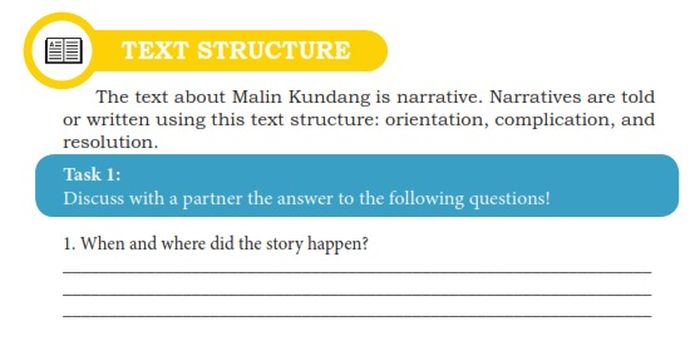 TEXT STRUCTURE

The text about Malin Kundang is narrative. Narratives are told or written using this text structure: orientation, complication, and resolution.

Task 1:
Discuss with a partner the answer to the following questions!

1. When and where did the story happen?